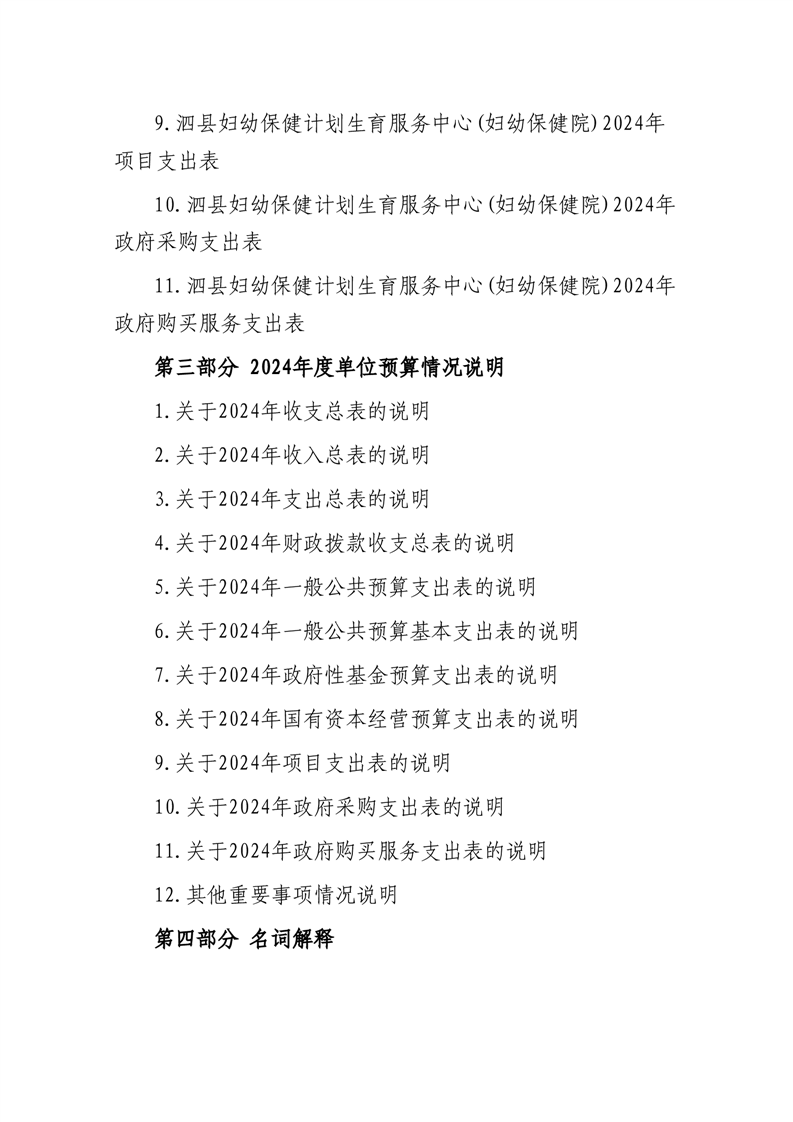 9.泗县妇幼保健计划生育服务中心(妇幼保健院)2024年项目支出表

10.泗县妇幼保健计划生育服务中心(妇幼保健院)2024年政府采购支出表

11.泗县妇幼保健计划生育服务中心(妇幼保健院)2024年政府购买服务支出表

第三部分 2024年度单位预算情况说明

1.关于2024年收支总表的说明

2.关于2024年收入总表的说明

3.关于2024年支出总表的说明

4.关于2024年财政拨款收支总表的说明

5.关于2024年一般公共预算支出表的说明

6.关于2024年一般公共预算基本支出表的说明

7.关于2024年政府性基金预算支出表的说明

8.关于2024年国有资本经营预算支出表的说明

9.关于2024年项目支出表的说明

10.关于2024年政府采购支出表的说明

11.关于2024年政府购买服务支出表的说明

12.其他重要事项情况说明

第四部分 名词解释